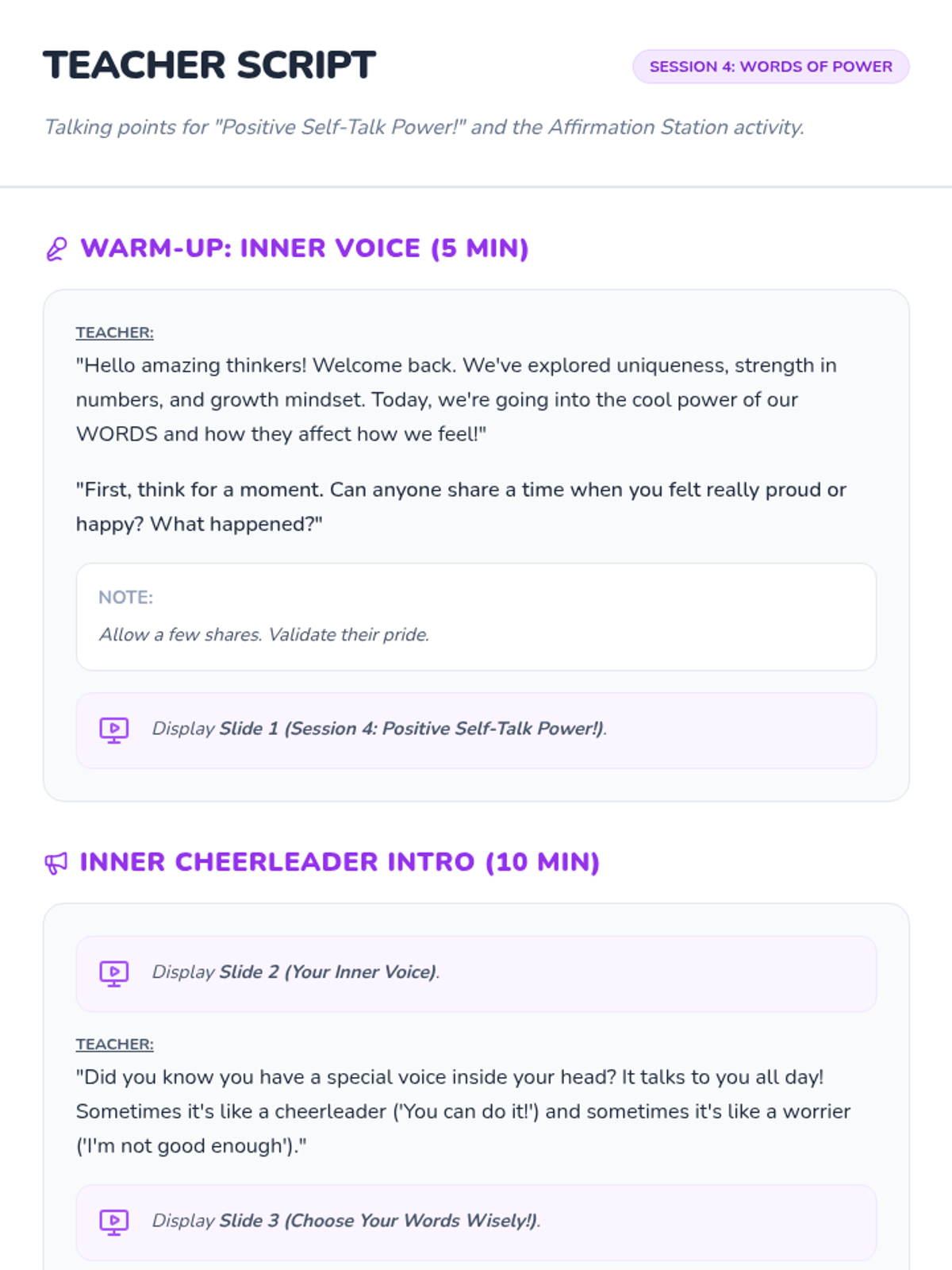 TEACHER SCRIPT

SESSION 4: WORDS OF POWER

Talking points for "Positive Self-Talk Power!" and the Affirmation Station activity.

WARM-UP: INNER VOICE (5 MIN)

TEACHER:

"Hello amazing thinkers! Welcome back. We've explored uniqueness, strength in numbers, and growth mindset. Today, we're going into the cool power of our WORDS and how they affect how we feel!"

"First, think for a moment. Can anyone share a time when you felt really proud or happy? What happened?"

NOTE:

Allow a few shares. Validate their pride.

Display Slide 1 (Session 4: Positive Self-Talk Power!).

INNER CHEERLEADER INTRO (10 MIN)

Display Slide 2 (Your Inner Voice).

TEACHER:

"Did you know you have a special voice inside your head? It talks to you all day! Sometimes it's like a cheerleader ('You can do it!') and sometimes it's like a worrier ('I'm not good enough')."

Display Slide 3 (Choose Your Words Wisely!).